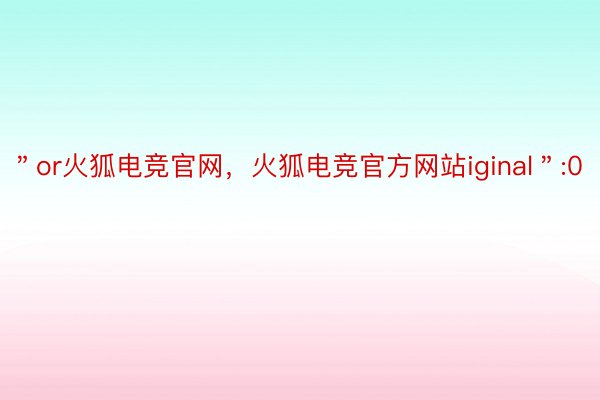 ” or火狐电竞官网，火狐电竞官方网站iginal ” :0